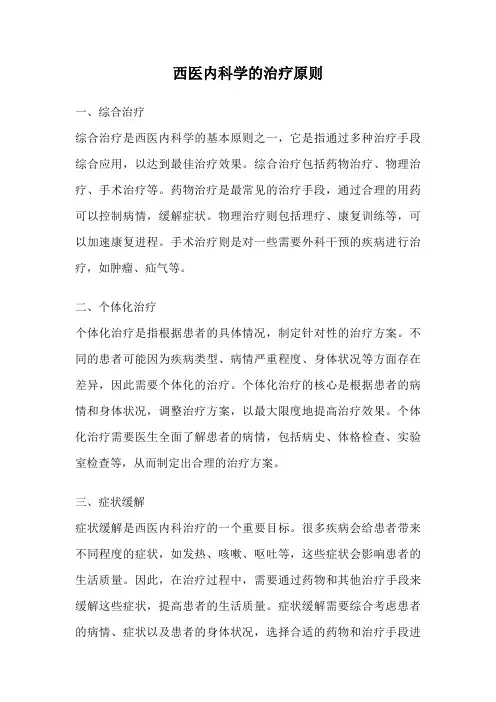 西医内科学的治疗原则

一、综合治疗

综合治疗是西医内科学的基本原则之一，它是指通过多种治疗手段综合应用，以达到最佳治疗效果。综合治疗包括药物治疗、物理治疗、手术治疗等。药物治疗是最常见的治疗手段，通过合理的用药可以控制病情，缓解症状。物理治疗则包括理疗、康复训练等，可以加速康复进程。手术治疗则是对一些需要外科干预的疾病进行治疗，如肿瘤、疝气等。

二、个体化治疗

个体化治疗是指根据患者的具体情况，制定针对性的治疗方案。不同的患者可能因为疾病类型、病情严重程度、身体状况等方面存在差异，因此需要个体化的治疗。个体化治疗的核心是根据患者的病情和身体状况，调整治疗方案，以最大限度地提高治疗效果。个体化治疗需要医生全面了解患者的病情，包括病史、体格检查、实验室检查等，从而制定出合理的治疗方案。

三、症状缓解

症状缓解是西医内科治疗的一个重要目标。很多疾病会给患者带来不同程度的症状，如发热、咳嗽、呕吐等，这些症状会影响患者的生活质量。因此，在治疗过程中，需要通过药物和其他治疗手段来缓解这些症状，提高患者的生活质量。症状缓解需要综合考虑患者的病情、症状以及患者的身体状况，选择合适的药物和治疗手段进